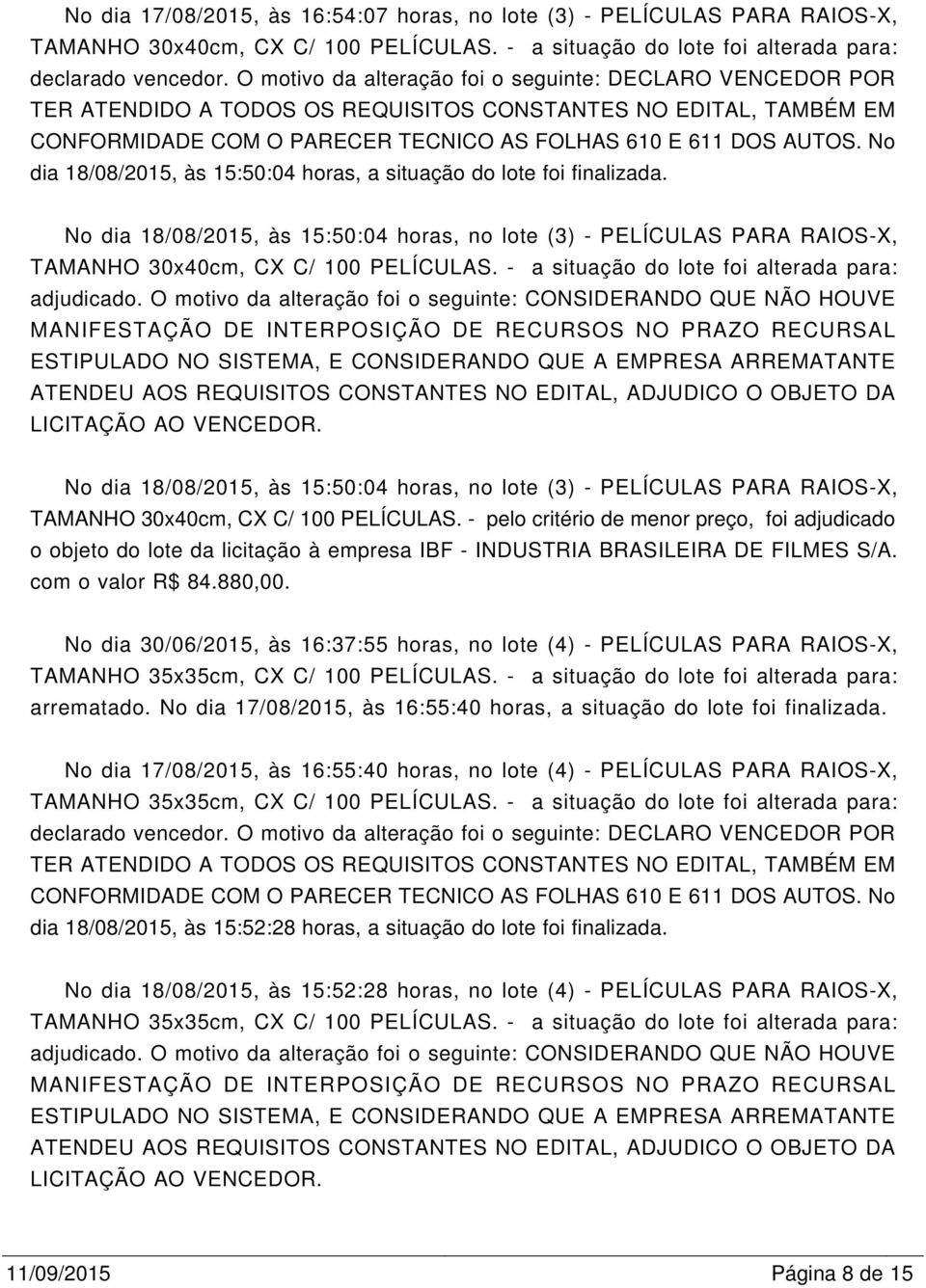 No dia 17/08/2015, às 16:54:07 horas, no lote (3) - PELÍCULAS PARA RAIOS-X, TAMANHO 30x40cm, CX C/ 100 PELÍCULAS. - a situação do lote foi alterada para: declarado vencedor. O motivo da alteração foi o seguinte: DECLARO VENCEDOR POR TER ATENDIDO A TODOS OS REQUISITOS CONSTANTES NO EDITAL, TAMBÉM EM CONFORMIDADE COM O PARECER TECNICO AS FOLHAS 610 E 611 DOS AUTOS. No dia 18/08/2015, às 15:50:04 horas, a situação do lote foi finalizada.

No dia 18/08/2015, às 15:50:04 horas, no lote (3) - PELÍCULAS PARA RAIOS-X, TAMANHO 30x40cm, CX C/ 100 PELÍCULAS. - a situação do lote foi alterada para: adjudicado. O motivo da alteração foi o seguinte: CONSIDERANDO QUE NÃO HOUVE MANIFESTAÇÃO DE INTERPOSIÇÃO DE RECURSOS NO PRAZO RECURSAL ESTIPULADO NO SISTEMA, E CONSIDERANDO QUE A EMPRESA ARREMATANTE ATENDEU AOS REQUISITOS CONSTANTES NO EDITAL, ADJUDICO O OBJETO DA LICITAÇÃO AO VENCEDOR.

No dia 18/08/2015, às 15:50:04 horas, no lote (3) - PELÍCULAS PARA RAIOS-X, TAMANHO 30x40cm, CX C/ 100 PELÍCULAS. - pelo critério de menor preço, foi adjudicado o objeto do lote da licitação à empresa IBF - INDUSTRIA BRASILEIRA DE FILMES S/A. com o valor R$ 84.880,00.

No dia 30/06/2015, às 16:37:55 horas, no lote (4) - PELÍCULAS PARA RAIOS-X, TAMANHO 35x35cm, CX C/ 100 PELÍCULAS. - a situação do lote foi alterada para: arrematado. No dia 17/08/2015, às 16:55:40 horas, a situação do lote foi finalizada.

No dia 17/08/2015, às 16:55:40 horas, no lote (4) - PELÍCULAS PARA RAIOS-X, TAMANHO 35x35cm, CX C/ 100 PELÍCULAS. - a situação do lote foi alterada para: declarado vencedor. O motivo da alteração foi o seguinte: DECLARO VENCEDOR POR TER ATENDIDO A TODOS OS REQUISITOS CONSTANTES NO EDITAL, TAMBÉM EM CONFORMIDADE COM O PARECER TECNICO AS FOLHAS 610 E 611 DOS AUTOS. No dia 18/08/2015, às 15:52:28 horas, a situação do lote foi finalizada.

No dia 18/08/2015, às 15:52:28 horas, no lote (4) - PELÍCULAS PARA RAIOS-X, TAMANHO 35x35cm, CX C/ 100 PELÍCULAS. - a situação do lote foi alterada para: adjudicado. O motivo da alteração foi o seguinte: CONSIDERANDO QUE NÃO HOUVE MANIFESTAÇÃO DE INTERPOSIÇÃO DE RECURSOS NO PRAZO RECURSAL ESTIPULADO NO SISTEMA, E CONSIDERANDO QUE A EMPRESA ARREMATANTE ATENDEU AOS REQUISITOS CONSTANTES NO EDITAL, ADJUDICO O OBJETO DA LICITAÇÃO AO VENCEDOR.

11/09/2015 Página 8 de 15